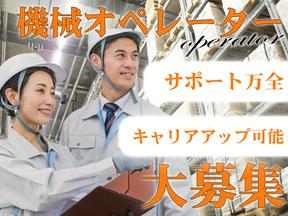 機械オペレーター
operator

サポート万全

キャリアアップ可能

大募集